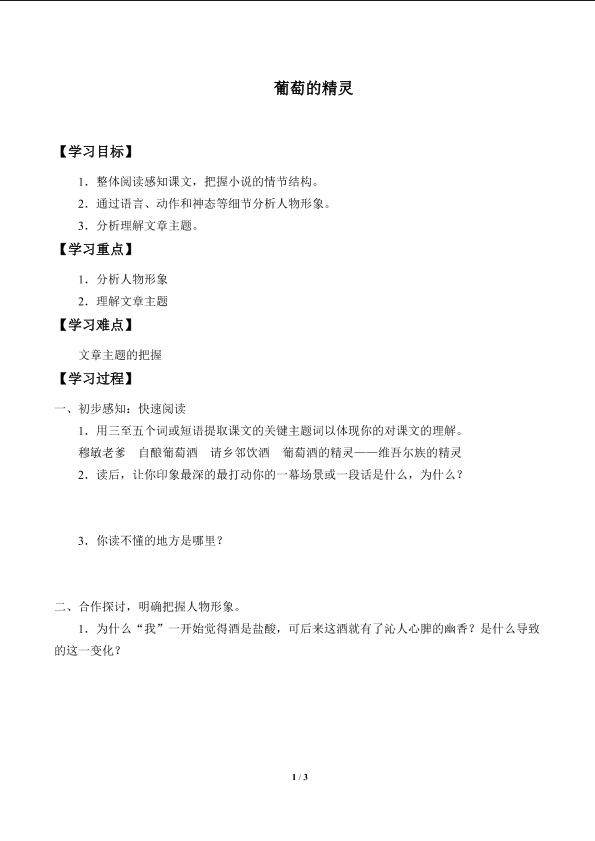 葡萄的精灵

【学习目标】

1．整体阅读感知课文，把握小说的情节结构。

2．通过语言、动作和神态等细节分析人物形象。

3．分析理解文章主题。

【学习重点】

1．分析人物形象

2．理解文章主题

【学习难点】

文章主题的把握

【学习过程】

一、初步感知：快速阅读

1．用三至五个词或短语提取课文的关键主题词以体现你的对课文的理解。

穆敏老爹　自酿葡萄酒　请乡邻饮酒　葡萄酒的精灵——维吾尔族的精灵

2．读后，让你印象最深的最打动你的一幕场景或一段话是什么，为什么？

3．你读不懂的地方是哪里？

二、合作探讨，明确把握人物形象。

1．为什么“我”一开始觉得酒是盐酸，可后来这酒就有了沁人心脾的幽香？是什么导致的这一变化？

1 / 3